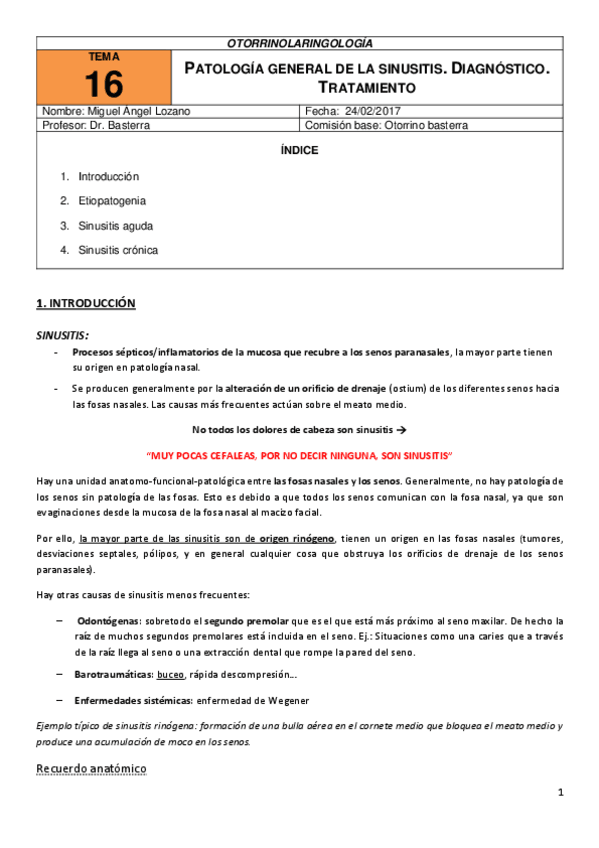 OTORRINOLARINGOLOGÍA

TEMA
16

PATOLOGÍA GENERAL DE LA SINUSITIS. DIAGNÓSTICO. TRATAMIENTO

| Nombre: Miguel Angel Lozano | Fecha: 24/02/2017 |
|---|---|
| Profesor: Dr. Basterra | Comisión base: Otorrino basterra |

ÍNDICE

1. Introducción
2. Etiopatogenia
3. Sinusitis aguda
4. Sinusitis crónica

1. INTRODUCCIÓN

SINUSITIS:

- Procesos sépticos/inflamatorios de la mucosa que recubre a los senos paranasales, la mayor parte tienen su origen en patología nasal.
- Se producen generalmente por la alteración de un orificio de drenaje (ostium) de los diferentes senos hacia las fosas nasales. Las causas más frecuentes actúan sobre el meato medio.

No todos los dolores de cabeza son sinusitis →

"MUY POCAS CEFALEAS, POR NO DECIR NINGUNA, SON SINUSITIS"

Hay una unidad anatomo-funcional-patológica entre las fosas nasales y los senos. Generalmente, no hay patología de los senos sin patología de las fosas. Esto es debido a que todos los senos comunican con la fosa nasal, ya que son evaginaciones desde la mucosa de la fosa nasal al macizo facial.

Por ello, la mayor parte de las sinusitis son de origen rinógeno, tienen un origen en las fosas nasales (tumores, desviaciones septales, pólipos, y en general cualquier cosa que obstruya los orificios de drenaje de los senos paranasales).

Hay otras causas de sinusitis menos frecuentes:

– Odontógenas: sobretodo el segundo premolar que es el que está más próximo al seno maxilar. De hecho la raíz de muchos segundos premolares está incluida en el seno. Ej.: Situaciones como una caries que a través de la raíz llega al seno o una extracción dental que rompe la pared del seno.
– Barotraumáticas: buceo, rápida descompresión…
– Enfermedades sistémicas: enfermedad de Wegener

Ejemplo típico de sinusitis rinógena: formación de una bulla aérea en el cornete medio que bloquea el meato medio y produce una acumulación de moco en los senos.

Recuerdo anatómico

1